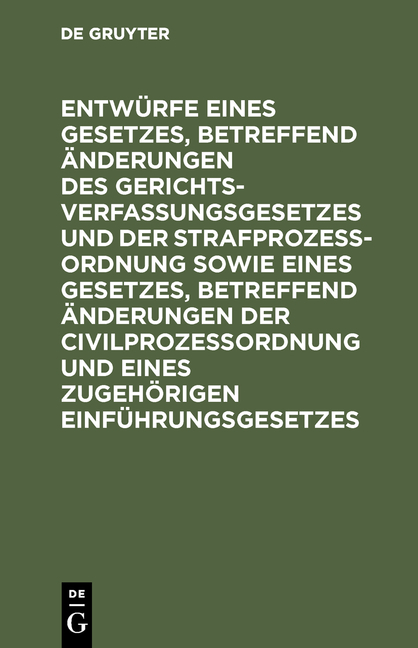 DE GRUYTER

ENTWÜRFE EINES GESETZES, BETREFFEND ÄNDERUNGEN DES GERICHTSVERFASSUNGSGESETZES UND DER STRAFPROZESSORDNUNG SOWIE EINES GESETZES, BETREFFEND ÄNDERUNGEN DER CIVILPROZESSORDNUNG UND EINES ZUGEHÖRIGEN EINFÜHRUNGSGESETZES

DE
G